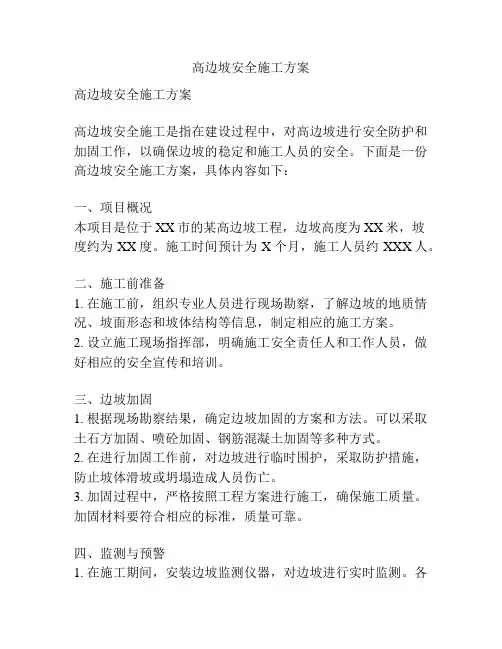 高边坡安全施工方案

高边坡安全施工方案

高边坡安全施工是指在建设过程中，对高边坡进行安全防护和加固工作，以确保边坡的稳定和施工人员的安全。下面是一份高边坡安全施工方案，具体内容如下：

一、项目概况
本项目是位于 XX 市的某高边坡工程，边坡高度为 XX 米，坡度约为 XX 度。施工时间预计为 X 个月，施工人员约 XXX 人。

二、施工前准备
1. 在施工前，组织专业人员进行现场勘察，了解边坡的地质情况、坡面形态和坡体结构等信息，制定相应的施工方案。
2. 设立施工现场指挥部，明确施工安全责任人和工作人员，做好相应的安全宣传和培训。

三、边坡加固
1. 根据现场勘察结果，确定边坡加固的方案和方法。可以采取土石方加固、喷砼加固、钢筋混凝土加固等多种方式。
2. 在进行加固工作前，对边坡进行临时围护，采取防护措施，防止坡体滑坡或坍塌造成人员伤亡。
3. 加固过程中，严格按照工程方案进行施工，确保施工质量。加固材料要符合相应的标准，质量可靠。

四、监测与预警
1. 在施工期间，安装边坡监测仪器，对边坡进行实时监测。各